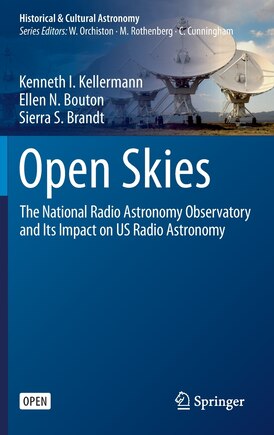 Historical & Cultural Astronomy
Series Editors: W. Orchiston · M. Rothenberg · C. Cunningham

Kenneth I. Kellermann
Ellen N. Bouton
Sierra S. Brandt

Open Skies

The National Radio Astronomy Observatory and Its Impact on US Radio Astronomy

OPEN

Springer